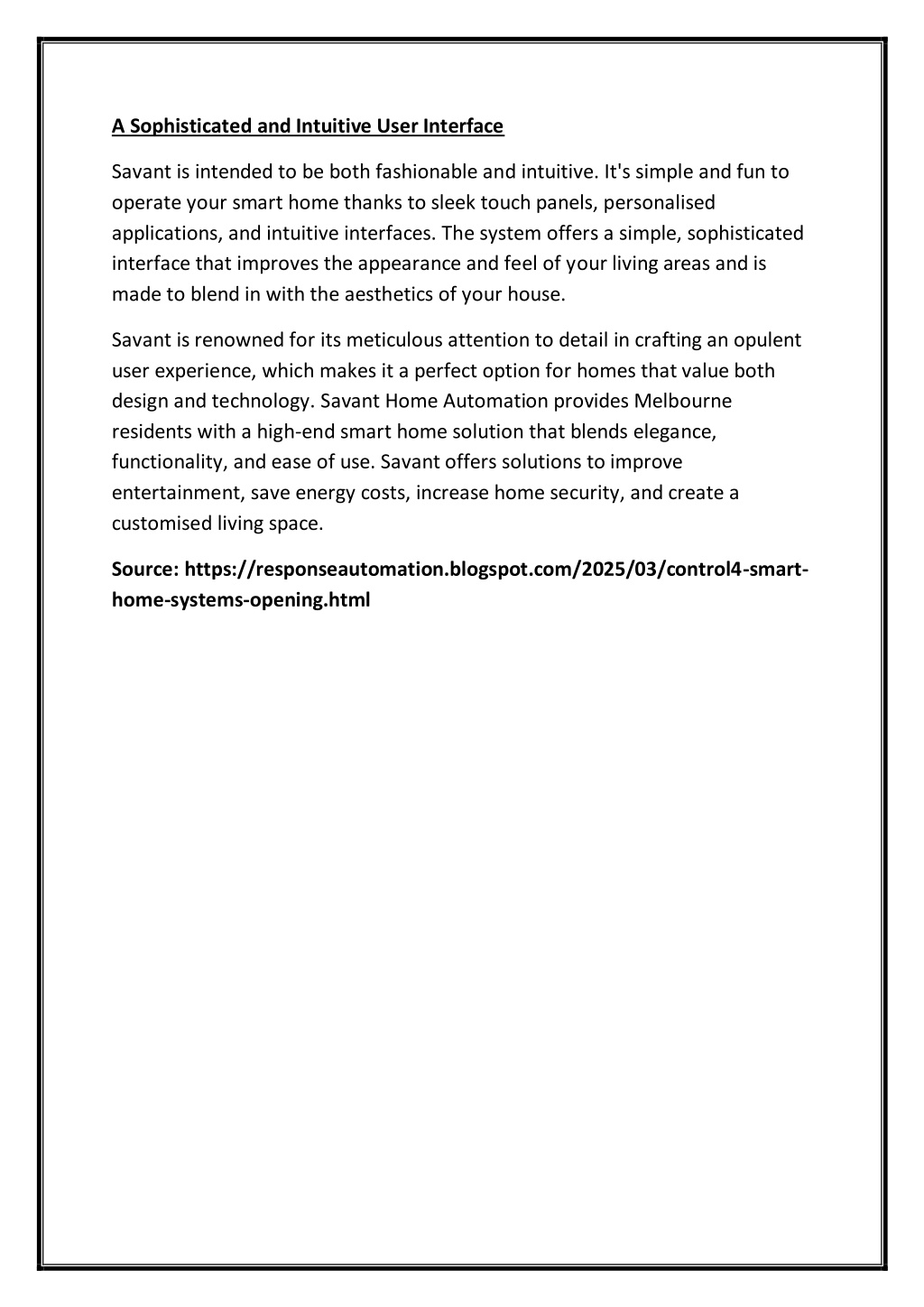 A Sophisticated and Intuitive User Interface

Savant is intended to be both fashionable and intuitive. It's simple and fun to operate your smart home thanks to sleek touch panels, personalised applications, and intuitive interfaces. The system offers a simple, sophisticated interface that improves the appearance and feel of your living areas and is made to blend in with the aesthetics of your house.

Savant is renowned for its meticulous attention to detail in crafting an opulent user experience, which makes it a perfect option for homes that value both design and technology. Savant Home Automation provides Melbourne residents with a high-end smart home solution that blends elegance, functionality, and ease of use. Savant offers solutions to improve entertainment, save energy costs, increase home security, and create a customised living space.

Source: https://responseautomation.blogspot.com/2025/03/control4-smart-home-systems-opening.html